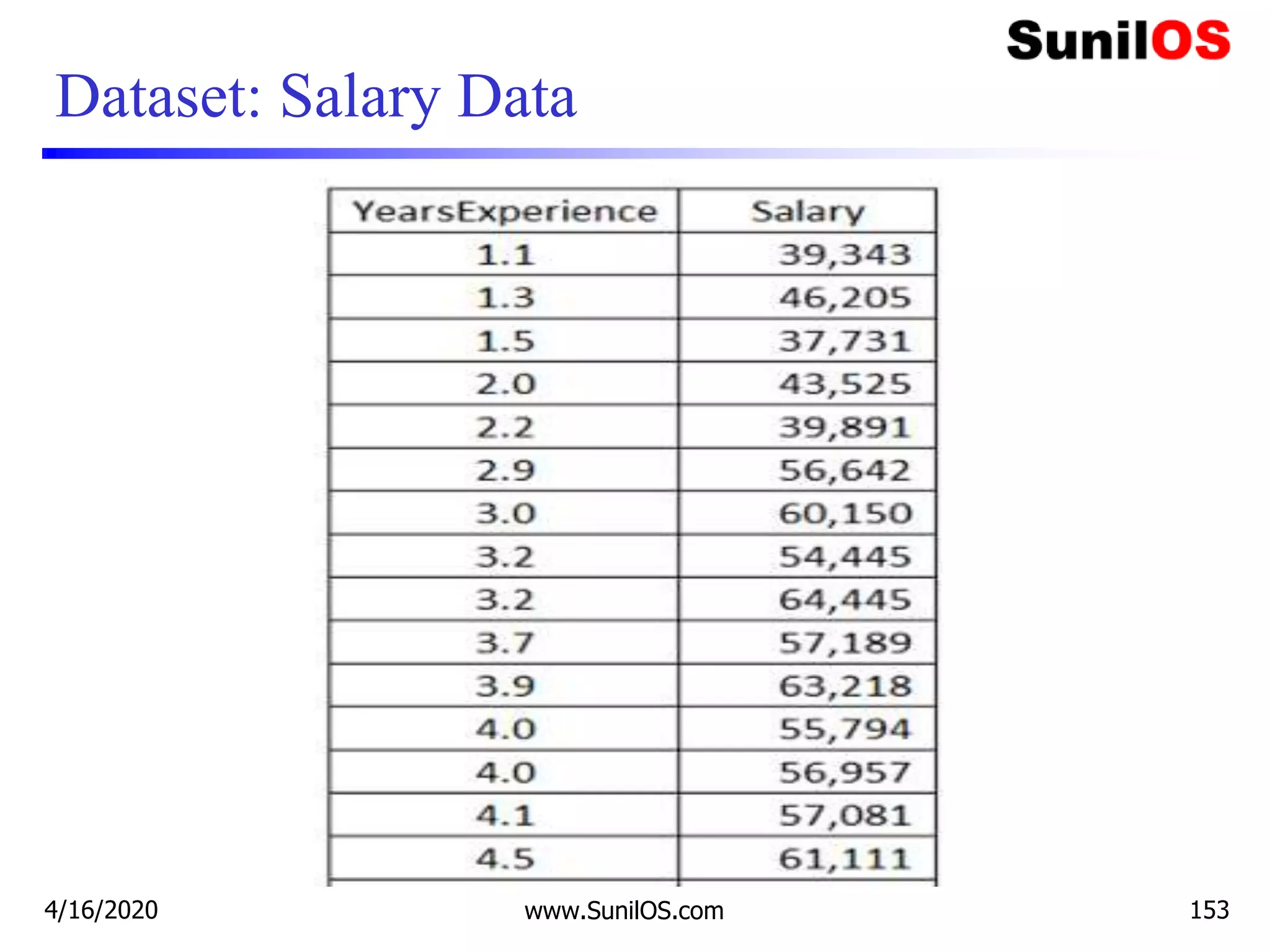 SunilOS

Dataset: Salary Data

| YearsExperience | Salary |
|---|---|
| 1.1 | 39,343 |
| 1.3 | 46,205 |
| 1.5 | 37,731 |
| 2.0 | 43,525 |
| 2.2 | 39,891 |
| 2.9 | 56,642 |
| 3.0 | 60,150 |
| 3.2 | 54,445 |
| 3.2 | 64,445 |
| 3.7 | 57,189 |
| 3.9 | 63,218 |
| 4.0 | 55,794 |
| 4.0 | 56,957 |
| 4.1 | 57,081 |
| 4.5 | 61,111 |

4/16/2020

www.SunilOS.com

153